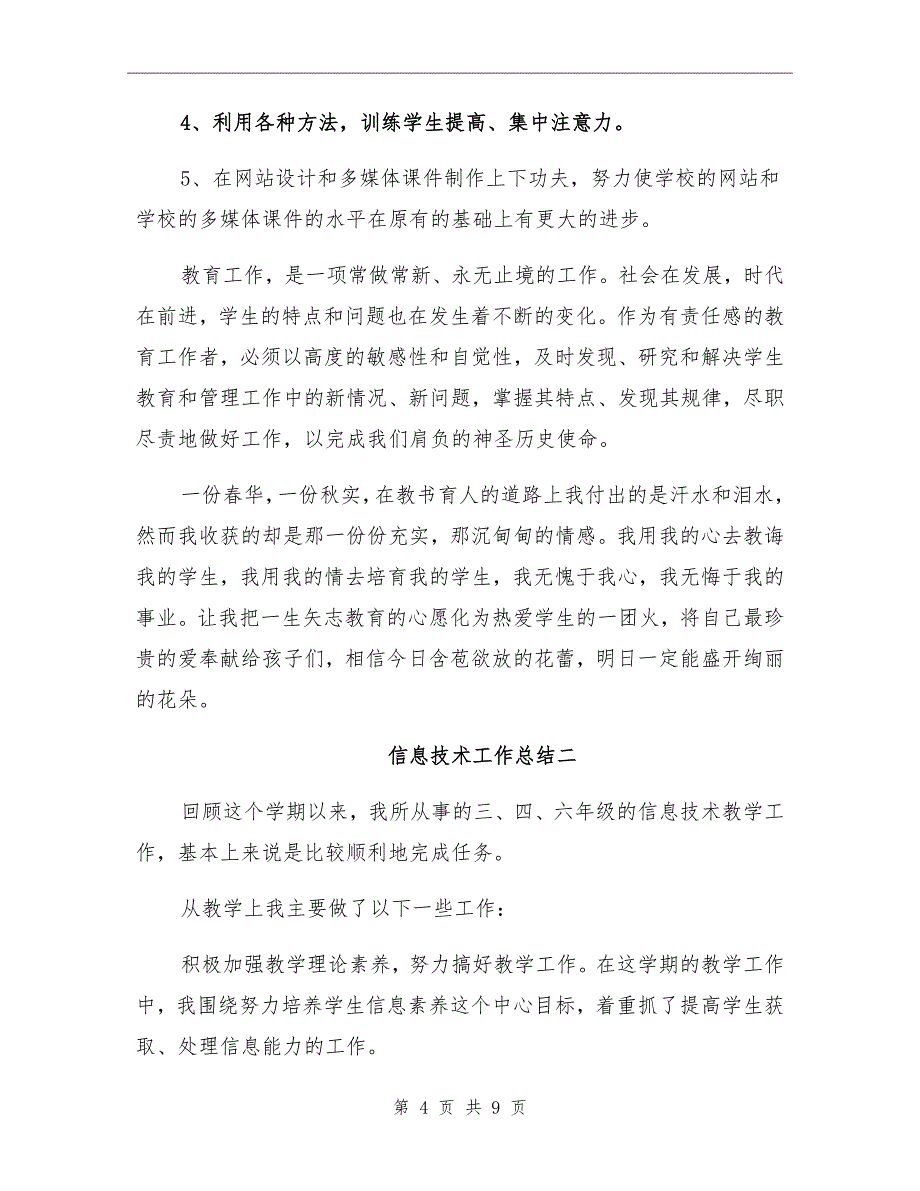 4、利用各种方法，训练学生提高、集中注意力。

5、在网站设计和多媒体课件制作上下功夫，努力使学校的网站和学校的多媒体课件的水平在原有的基础上有更大的进步。

教育工作，是一项常做常新、永无止境的工作。社会在发展，时代在前进，学生的特点和问题也在发生着不断的变化。作为有责任感的教育工作者，必须以高度的敏感性和自觉性，及时发现、研究和解决学生教育和管理工作中的新情况、新问题，掌握其特点、发现其规律，尽职尽责地做好工作，以完成我们肩负的神圣历史使命。

一份春华，一份秋实，在教书育人的道路上我付出的是汗水和泪水，然而我收获的却是那一份份充实，那沉甸甸的情感。我用我的心去教诲我的学生，我用我的情去培育我的学生，我无愧于我心，我无悔于我的事业。让我把一生矢志教育的心愿化为热爱学生的一团火，将自己最珍贵的爱奉献给孩子们，相信今日含苞欲放的花蕾，明日一定能盛开绚丽的花朵。

信息技术工作总结二

回顾这个学期以来，我所从事的三、四、六年级的信息技术教学工作，基本上来说是比较顺利地完成任务。

从教学上我主要做了以下一些工作：

积极加强教学理论素养，努力搞好教学工作。在这学期的教学工作中，我围绕努力培养学生信息素养这个中心目标，着重抓了提高学生获取、处理信息能力的工作。

第 4 页 共 9 页